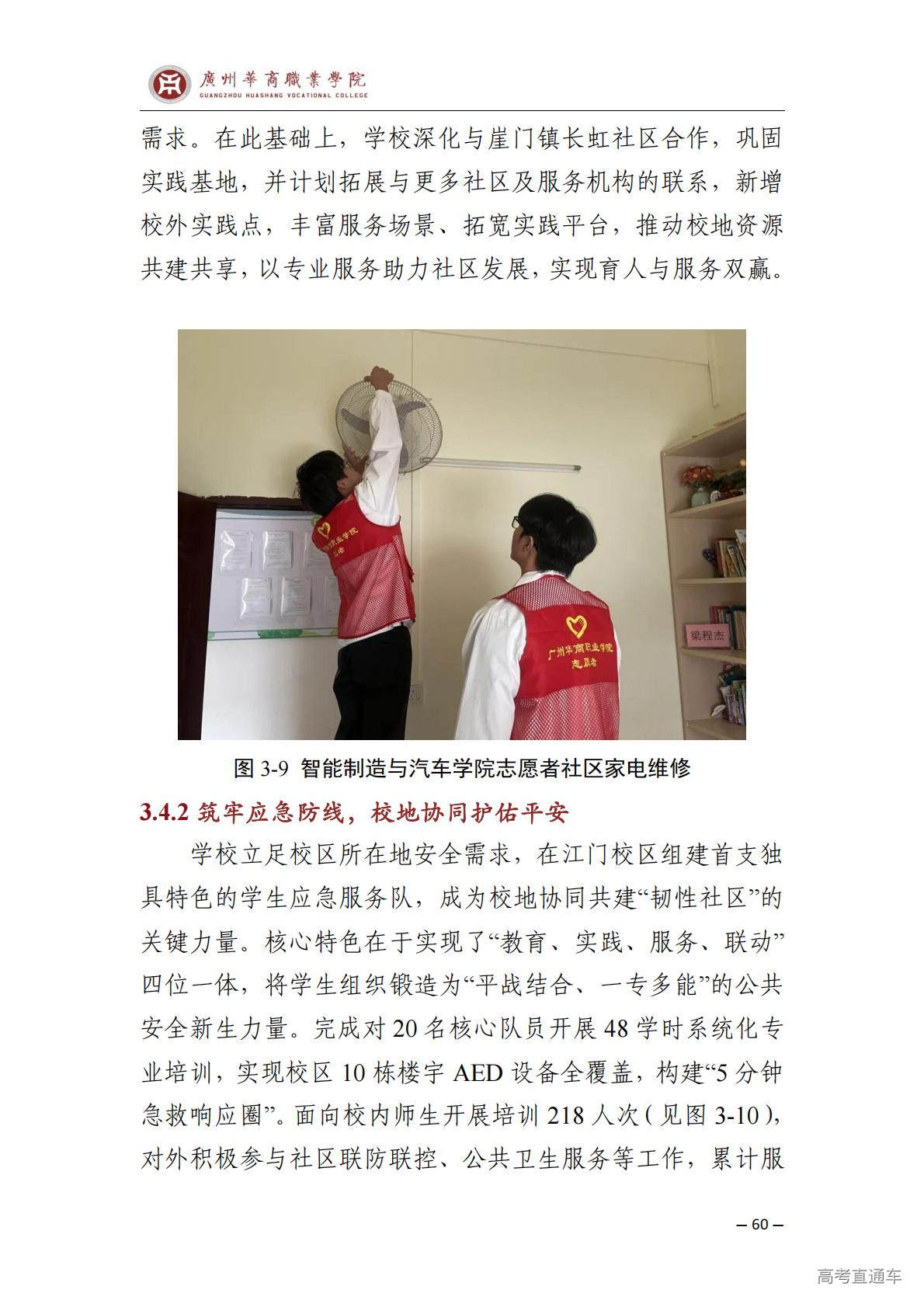 廣州華商職業學院
GUANGZHOU HUASHANG VOCATIONAL COLLEGE

需求。在此基础上，学校深化与崖门镇长虹社区合作，巩固实践基地，并计划拓展与更多社区及服务机构的联系，新增校外实践点，丰富服务场景、拓宽实践平台，推动校地资源共建共享，以专业服务助力社区发展，实现育人与服务双赢。

广州华商职业学院
志愿者

广州华商职业学院
志愿者

梁程杰

图 3-9 智能制造与汽车学院志愿者社区家电维修

3.4.2 筑牢应急防线，校地协同护佑平安

学校立足校区所在地安全需求，在江门校区组建首支独具特色的学生应急服务队，成为校地协同共建“韧性社区”的关键力量。核心特色在于实现了“教育、实践、服务、联动”四位一体，将学生组织锻造为“平战结合、一专多能”的公共安全新生力量。完成对 20 名核心队员开展 48 学时系统化专业培训，实现校区 10 栋楼宇 AED 设备全覆盖，构建“5 分钟急救响应圈”。面向校内师生开展培训 218 人次（见图 3-10），对外积极参与社区联防联控、公共卫生服务等工作，累计服

— 60 —

高考直通车